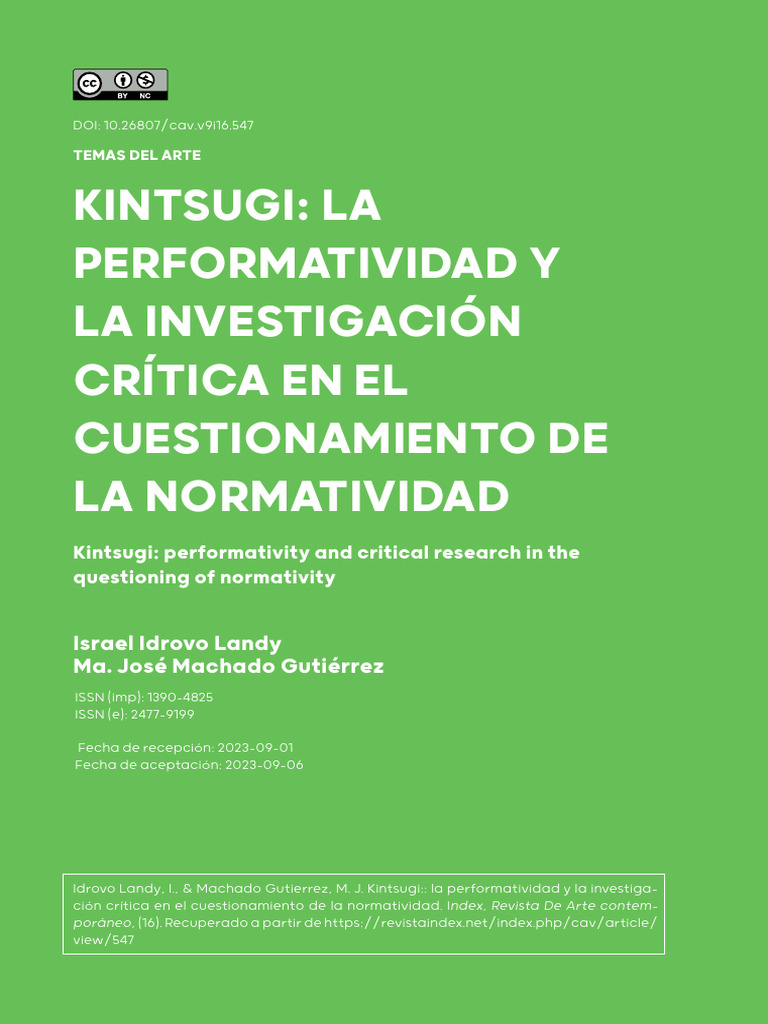 cc BY NC

DOI: 10.26807/cav.v9i16.547

TEMAS DEL ARTE

KINTSUGI: LA PERFORMATIVIDAD Y LA INVESTIGACIÓN CRÍTICA EN EL CUESTIONAMIENTO DE LA NORMATIVIDAD

Kintsugi: performativity and critical research in the questioning of normativity

Israel Idrovo Landy
Ma. José Machado Gutiérrez

ISSN (imp): 1390-4825
ISSN (e): 2477-9199

Fecha de recepción: 2023-09-01
Fecha de aceptación: 2023-09-06

Idrovo Landy, I., & Machado Gutierrez, M. J. Kintsugi:: la performatividad y la investigación crítica en el cuestionamiento de la normatividad. Index, Revista De Arte contemporáneo, (16). Recuperado a partir de https://revistaindex.net/index.php/cav/article/view/547